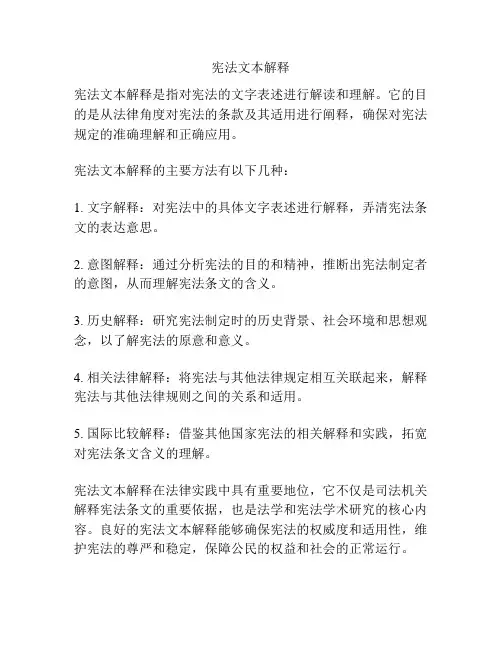 宪法文本解释

宪法文本解释是指对宪法的文字表述进行解读和理解。它的目的是从法律角度对宪法的条款及其适用进行阐释，确保对宪法规定的准确理解和正确应用。

宪法文本解释的主要方法有以下几种：

1. 文字解释：对宪法中的具体文字表述进行解释，弄清宪法条文的表达意思。

2. 意图解释：通过分析宪法的目的和精神，推断出宪法制定者的意图，从而理解宪法条文的含义。

3. 历史解释：研究宪法制定时的历史背景、社会环境和思想观念，以了解宪法的原意和意义。

4. 相关法律解释：将宪法与其他法律规定相互关联起来，解释宪法与其他法律规则之间的关系和适用。

5. 国际比较解释：借鉴其他国家宪法的相关解释和实践，拓宽对宪法条文含义的理解。

宪法文本解释在法律实践中具有重要地位，它不仅是司法机关解释宪法条文的重要依据，也是法学和宪法学术研究的核心内容。良好的宪法文本解释能够确保宪法的权威度和适用性，维护宪法的尊严和稳定，保障公民的权益和社会的正常运行。